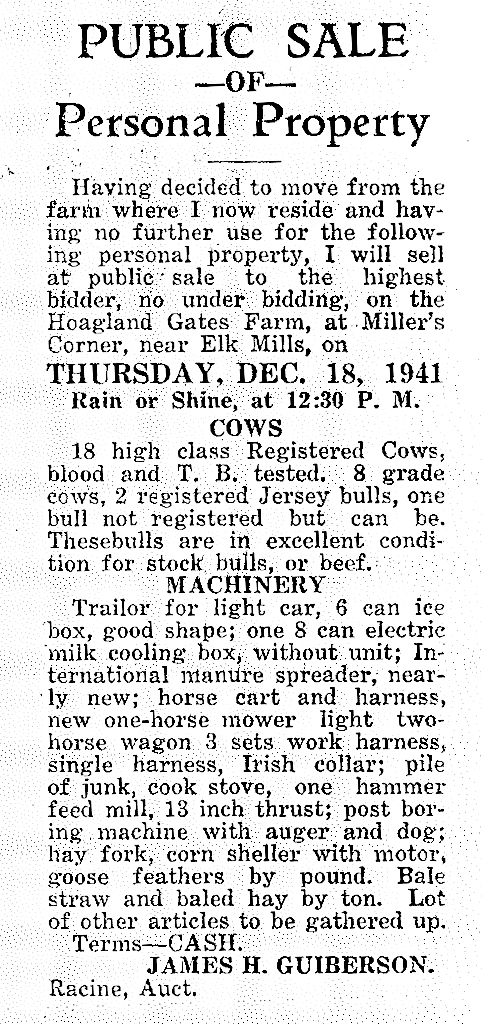 PUBLIC SALE
—OF—
Personal Property

Having decided to move from the farm where I now reside and having no further use for the following personal property, I will sell at public sale to the highest bidder, no under bidding, on the Hoagland Gates Farm, at Miller's Corner, near Elk Mills, on

THURSDAY, DEC. 18, 1941
Rain or Shine, at 12:30 P. M.

COWS
18 high class Registered Cows, blood and T. B. tested. 8 grade cows, 2 registered Jersey bulls, one bull not registered but can be. Thesebulls are in excellent condition for stock bulls, or beef.

MACHINERY
Trailor for light car, 6 can ice box, good shape; one 8 can electric milk cooling box, without unit; International manure spreader, nearly new; horse cart and harness, new one-horse mower light two-horse wagon 3 sets work harness, single harness, Irish collar; pile of junk, cook stove, one hammer feed mill, 13 inch thrust; post boring machine with auger and dog; hay fork, corn sheller with motor, goose feathers by pound. Bale straw and baled hay by ton. Lot of other articles to be gathered up.
Terms—CASH.
JAMES H. GUIBERSON.
Racine, Auct.